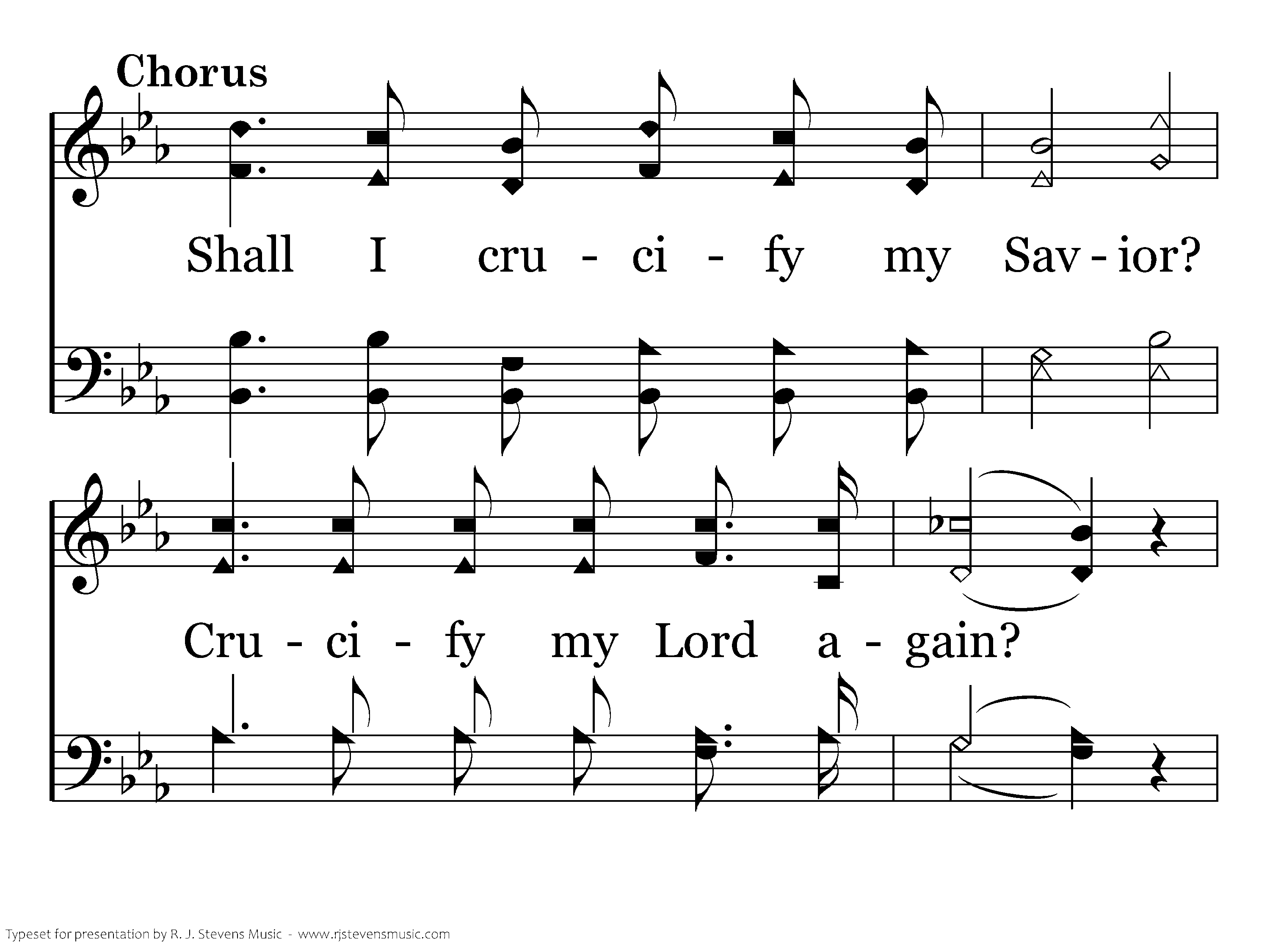 Chorus

Shall I cru - ci - fy my Sav - ior?

Cru - ci - fy my Lord a - gain?

Typeset for presentation by R. J. Stevens Music - www.rjstevensmusic.com